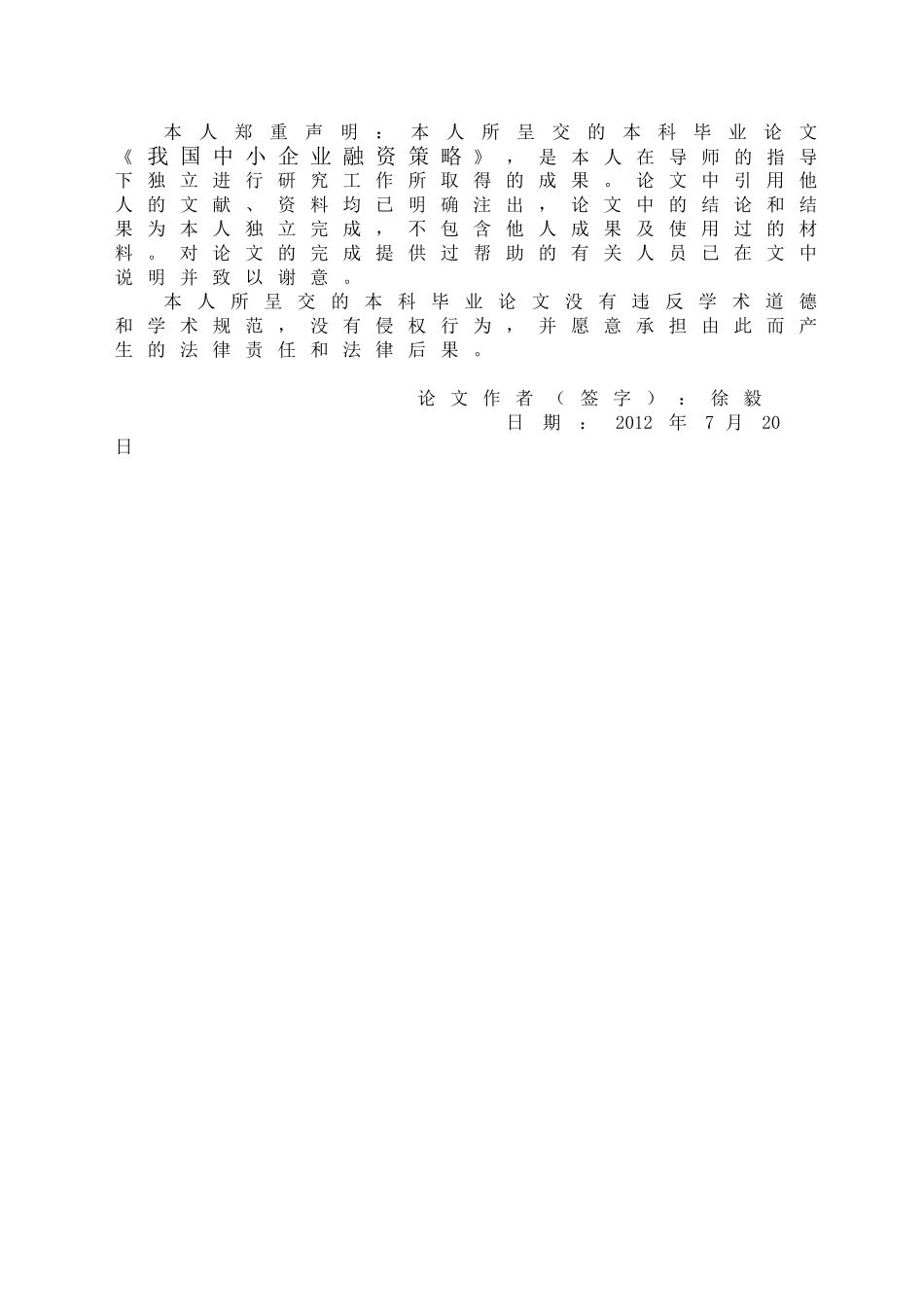 本人郑重声明：本人所呈交的本科毕业论文《我国中小企业融资策略》，是本人在导师的指导下独立进行研究工作所取得的成果。论文中引用他人的文献、资料均已明确注出，论文中的结论和结果为本人独立完成，不包含他人成果及使用过的材料。对论文的完成提供过帮助的有关人员已在文中说明并致以谢意。

本人所呈交的本科毕业论文没有违反学术道德和学术规范，没有侵权行为，并愿意承担由此而产生的法律责任和法律后果。

论文作者（签字）：徐毅

日期：2012 年 7 月 20 日